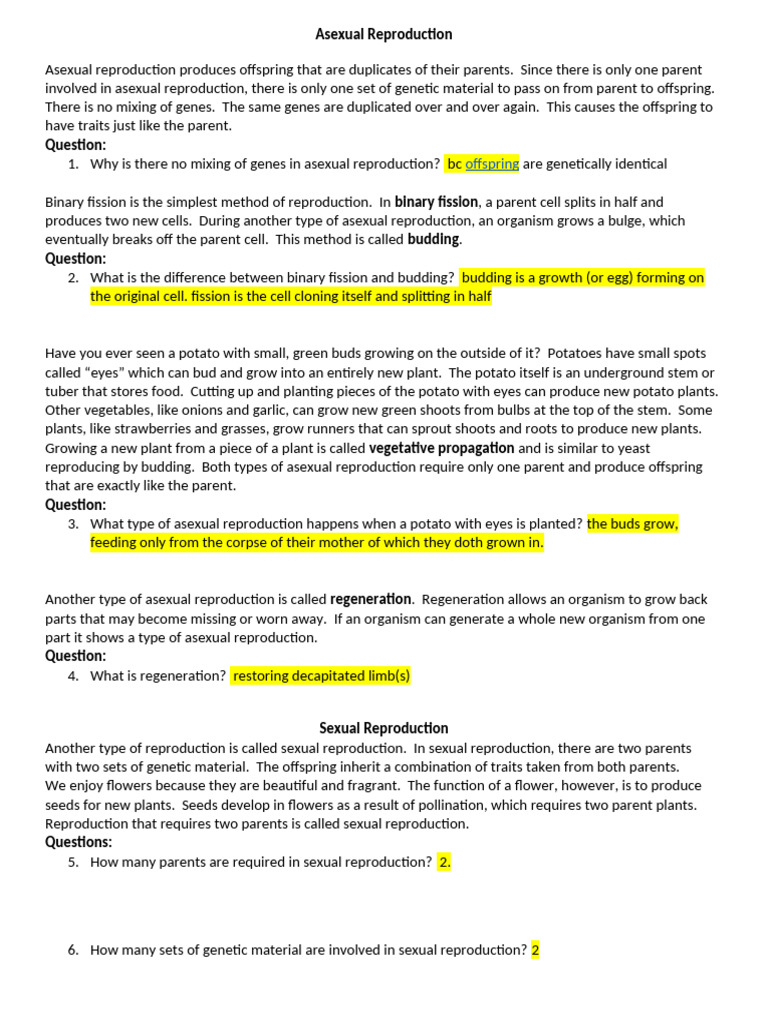 Asexual Reproduction

Asexual reproduction produces offspring that are duplicates of their parents. Since there is only one parent involved in asexual reproduction, there is only one set of genetic material to pass on from parent to offspring. There is no mixing of genes. The same genes are duplicated over and over again. This causes the offspring to have traits just like the parent.

Question:
1. Why is there no mixing of genes in asexual reproduction? bc offspring are genetically identical

Binary fission is the simplest method of reproduction. In binary fission, a parent cell splits in half and produces two new cells. During another type of asexual reproduction, an organism grows a bulge, which eventually breaks off the parent cell. This method is called budding.

Question:
2. What is the difference between binary fission and budding? budding is a growth (or egg) forming on the original cell. fission is the cell cloning itself and splitting in half

Have you ever seen a potato with small, green buds growing on the outside of it? Potatoes have small spots called "eyes" which can bud and grow into an entirely new plant. The potato itself is an underground stem or tuber that stores food. Cutting up and planting pieces of the potato with eyes can produce new potato plants. Other vegetables, like onions and garlic, can grow new green shoots from bulbs at the top of the stem. Some plants, like strawberries and grasses, grow runners that can sprout shoots and roots to produce new plants. Growing a new plant from a piece of a plant is called vegetative propagation and is similar to yeast reproducing by budding. Both types of asexual reproduction require only one parent and produce offspring that are exactly like the parent.

Question:
3. What type of asexual reproduction happens when a potato with eyes is planted? the buds grow, feeding only from the corpse of their mother of which they doth grown in.

Another type of asexual reproduction is called regeneration. Regeneration allows an organism to grow back parts that may become missing or worn away. If an organism can generate a whole new organism from one part it shows a type of asexual reproduction.

Question:
4. What is regeneration? restoring decapitated limb(s)

Sexual Reproduction

Another type of reproduction is called sexual reproduction. In sexual reproduction, there are two parents with two sets of genetic material. The offspring inherit a combination of traits taken from both parents. We enjoy flowers because they are beautiful and fragrant. The function of a flower, however, is to produce seeds for new plants. Seeds develop in flowers as a result of pollination, which requires two parent plants. Reproduction that requires two parents is called sexual reproduction.

Questions:
5. How many parents are required in sexual reproduction? 2.

6. How many sets of genetic material are involved in sexual reproduction? 2